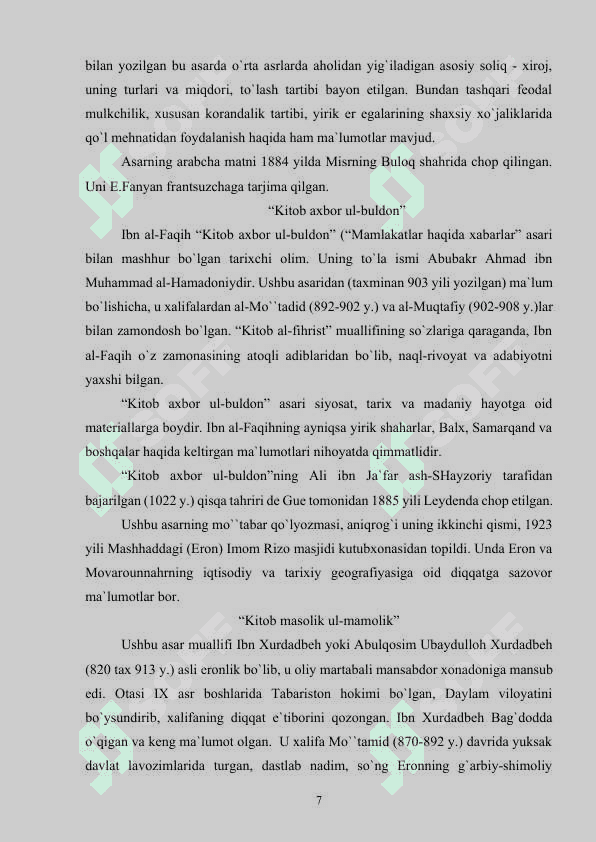 bilan yozilgan bu asarda o`rta asrlarda aholidan yig`iladigan asosiy soliq - xiroj, uning turlari va miqdori, to`lash tartibi bayon etilgan. Bundan tashqari feodal mulkchilik, xususan korandalik tartibi, yirik er egalarining shaxsiy xo`jaliklarida qo`l mehnatidan foydalanish haqida ham ma`lumotlar mavjud.

Asarning arabcha matni 1884 yilda Misrning Buloq shahrida chop qilingan. Uni E.Fanyan frantsuzchaga tarjima qilgan.

“Kitob axbor ul-buldon”

Ibn al-Faqih “Kitob axbor ul-buldon” (“Mamlakatlar haqida xabarlar” asari bilan mashhur bo`lgan tarixchi olim. Uning to`la ismi Abubakr Ahmad ibn Muhammad al-Hamadoniydir. Ushbu asaridan (taxminan 903 yili yozilgan) ma`lum bo`lishicha, u xalifalardan al-Mo``tadid (892-902 y.) va al-Muqtafiy (902-908 y.)lar bilan zamondosh bo`lgan. “Kitob al-fihrist” muallifining so`zlariga qaraganda, Ibn al-Faqih o`z zamonasining atoqli adiblaridan bo`lib, naql-rivoyat va adabiyotni yaxshi bilgan.

“Kitob axbor ul-buldon” asari siyosat, tarix va madaniy hayotga oid materiallarga boydir. Ibn al-Faqihning ayniqsa yirik shaharlar, Balx, Samarqand va boshqalar haqida keltirgan ma`lumotlari nihoyatda qimmatlidir.

“Kitob axbor ul-buldon”ning Ali ibn Ja`far ash-SHayzoriy tarafidan bajarilgan (1022 y.) qisqa tahriri de Gue tomonidan 1885 yili Leydenda chop etilgan.

Ushbu asarning mo``tabar qo`lyozmasi, aniqrog`i uning ikkinchi qismi, 1923 yili Mashhaddagi (Eron) Imom Rizo masjidi kutubxonasidan topildi. Unda Eron va Movarounnahrning iqtisodiy va tarixiy geografiyasiga oid diqqatga sazovor ma`lumotlar bor.

“Kitob masolik ul-mamolik”

Ushbu asar muallifi Ibn Xurdadbeh yoki Abulqosim Ubaydulloh Xurdadbeh (820 tax 913 y.) asli eronlik bo`lib, u oliy martabali mansabdor xonadoniga mansub edi. Otasi IX asr boshlarida Tabariston hokimi bo`lgan, Daylam viloyatini bo`ysundirib, xalifaning diqqat e`tiborini qozongan. Ibn Xurdadbeh Bag`dodda o`qigan va keng ma`lumot olgan. U xalifa Mo``tamid (870-892 y.) davrida yuksak davlat lavozimlarida turgan, dastlab nadim, so`ng Eronning g`arbiy-shimoliy

7